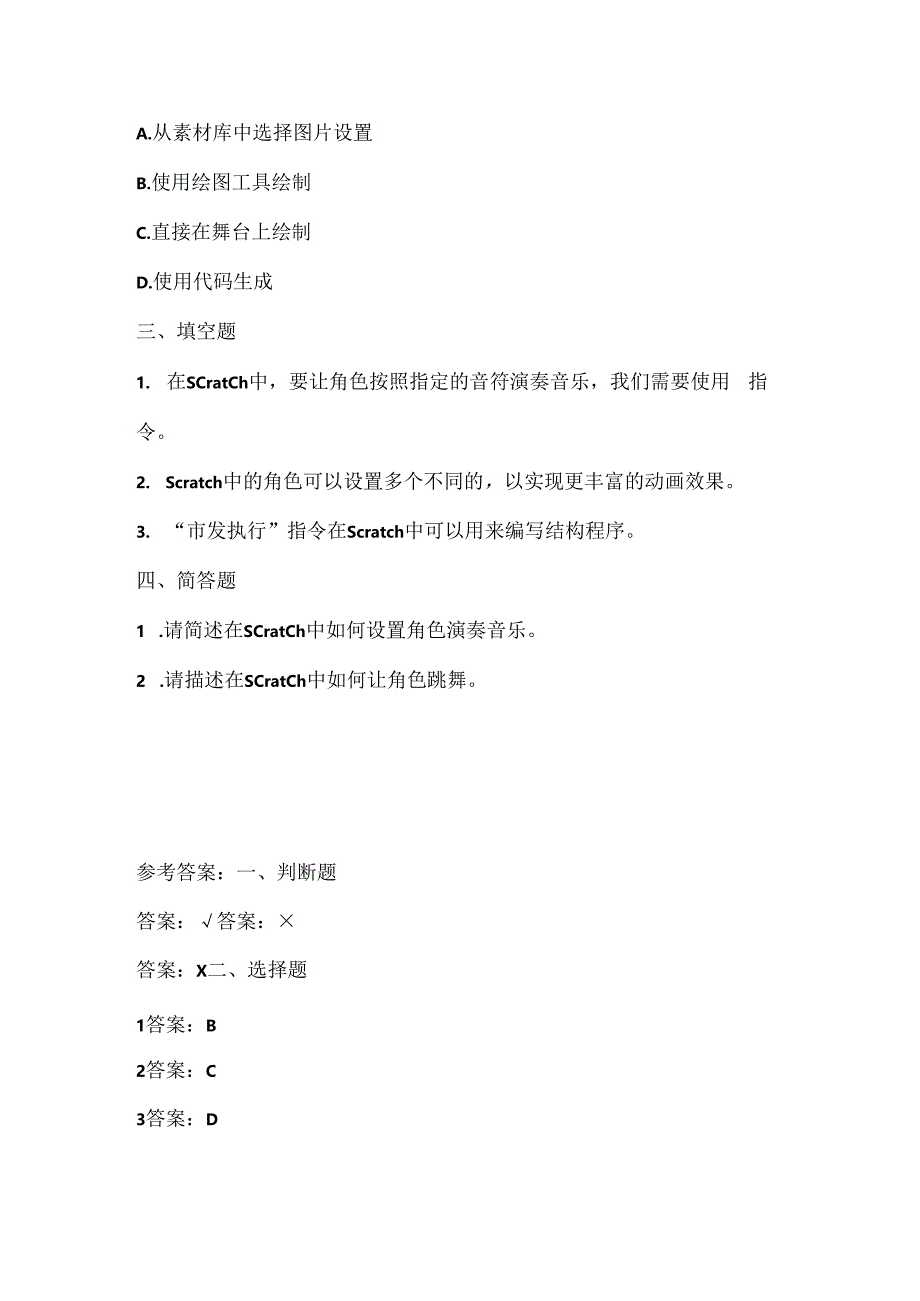 A.从素材库中选择图片设置

B.使用绘图工具绘制

C.直接在舞台上绘制

D.使用代码生成

三、填空题

1. 在SCratCh中，要让角色按照指定的音符演奏音乐，我们需要使用 指令。

2. Scratch中的角色可以设置多个不同的，以实现更丰富的动画效果。

3. “市发执行”指令在Scratch中可以用来编写结构程序。

四、简答题

1 .请简述在SCratCh中如何设置角色演奏音乐。

2 .请描述在SCratCh中如何让角色跳舞。

参考答案：一、判断题

答案：√答案：×

答案：X二、选择题

1答案：B

2答案：C

3答案：D